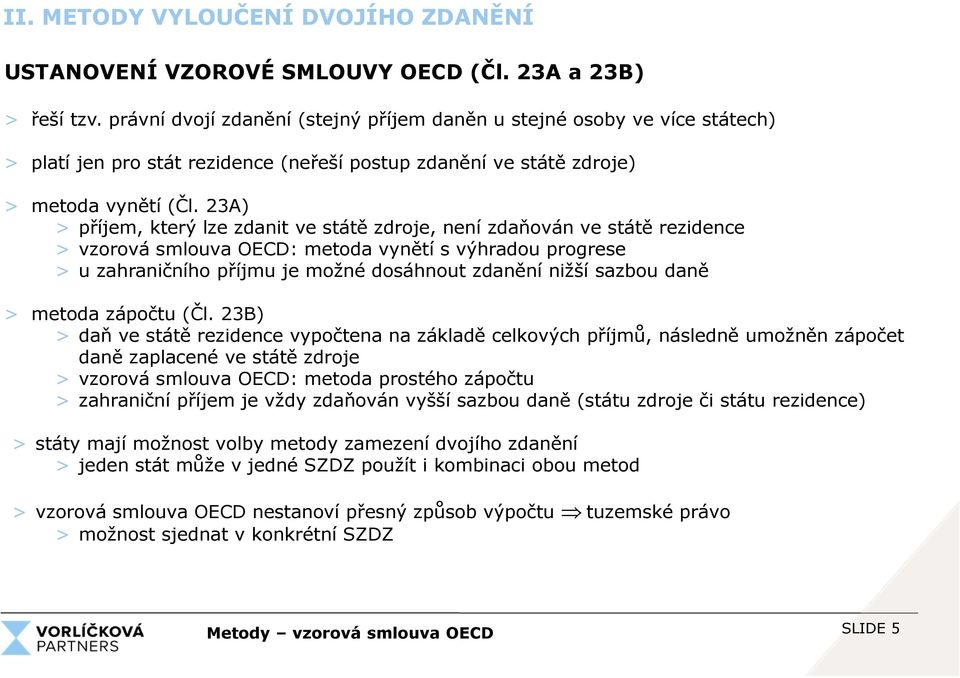 II. METODY VYLOUČENÍ DVOJÍHO ZDANĚNÍ

USTANOVENÍ VZOROVÉ SMLOUVY OECD (Čl. 23A a 23B)

> řeší tzv. právní dvojí zdanění (stejný příjem daněn u stejné osoby ve více státech)

> platí jen pro stát rezidence (neřeší postup zdanění ve státě zdroje)

> metoda vynětí (Čl. 23A)
> příjem, který lze zdanit ve státě zdroje, není zdaňován ve státě rezidence
> vzorová smlouva OECD: metoda vynětí s výhradou progrese
> u zahraničního příjmu je možné dosáhnout zdanění nižší sazbou daně

> metoda zápočtu (Čl. 23B)
> daň ve státě rezidence vypočtena na základě celkových příjmů, následně umožněn zápočet daně zaplacené ve státě zdroje
> vzorová smlouva OECD: metoda prostého zápočtu
> zahraniční příjem je vždy zdaňován vyšší sazbou daně (státu zdroje či státu rezidence)

> státy mají možnost volby metody zamezení dvojího zdanění
> jeden stát může v jedné SZDZ použít i kombinaci obou metod

> vzorová smlouva OECD nestanoví přesný způsob výpočtu $\Rightarrow$ tuzemské právo
> možnost sjednat v konkrétní SZDZ

VORLÍČKOVÁ PARTNERS

Metody – vzorová smlouva OECD

SLIDE 5